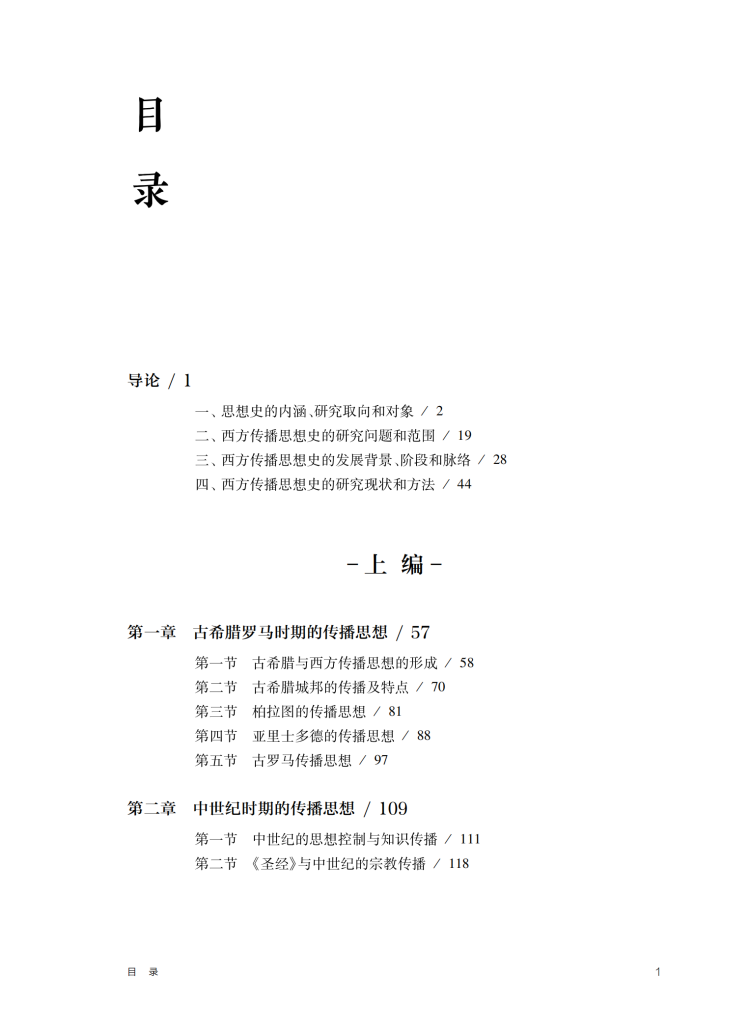 目
录

导论 / 1

一、思想史的内涵、研究取向和对象 / 2
二、西方传播思想史的研究问题和范围 / 19
三、西方传播思想史的发展背景、阶段和脉络 / 28
四、西方传播思想史的研究现状和方法 / 44

-上 编-

第一章 古希腊罗马时期的传播思想 / 57

第一节 古希腊与西方传播思想的形成 / 58
第二节 古希腊城邦的传播及特点 / 70
第三节 柏拉图的传播思想 / 81
第四节 亚里士多德的传播思想 / 88
第五节 古罗马传播思想 / 97

第二章 中世纪时期的传播思想 / 109

第一节 中世纪的思想控制与知识传播 / 111
第二节 《圣经》与中世纪的宗教传播 / 118

目 录 1